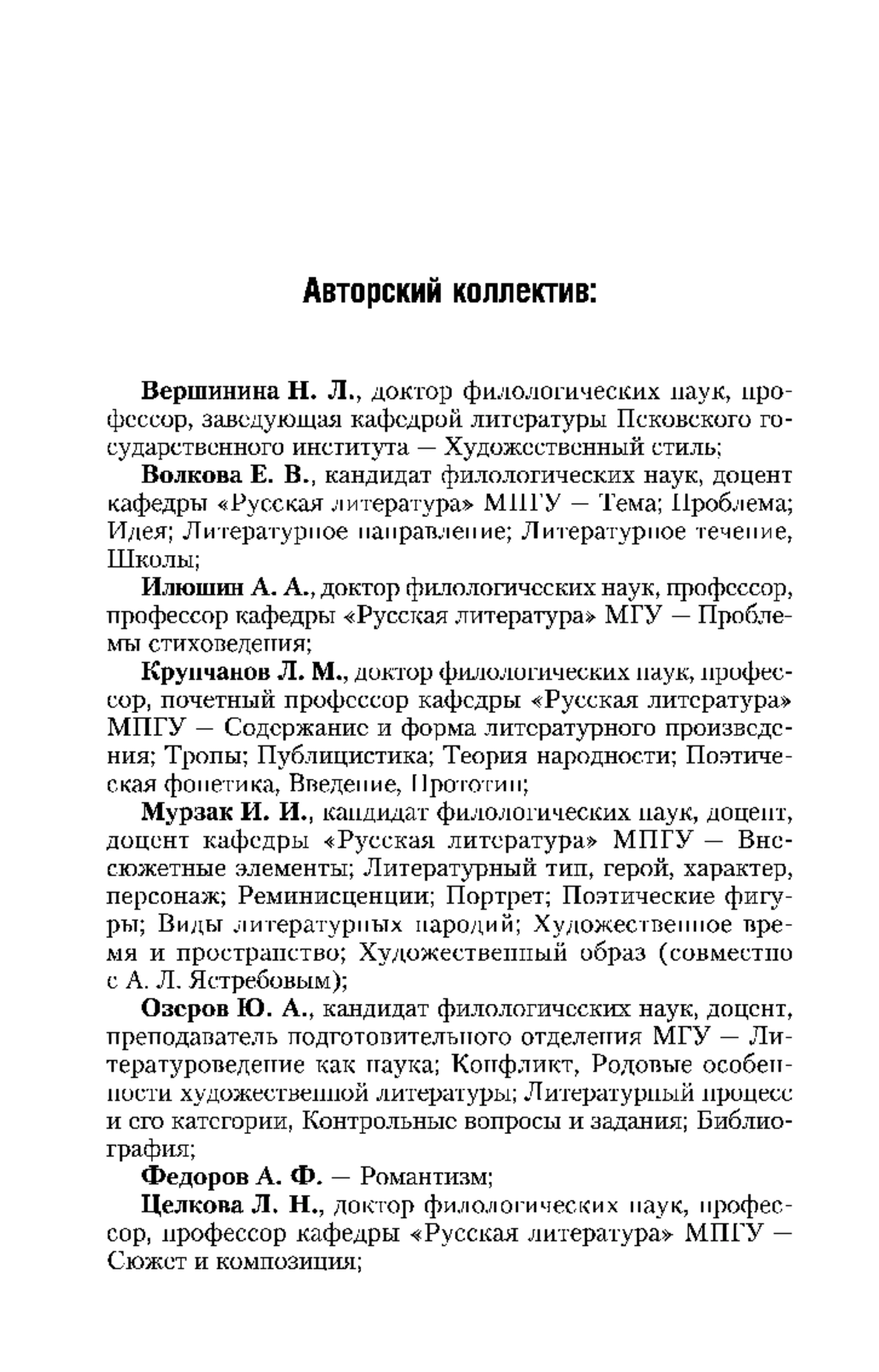 Авторский коллектив:

Вершинина Н. Л., доктор филологических наук, профессор, заведующая кафедрой литературы Псковского государственного института — Художественный стиль;

Волкова Е. В., кандидат филологических наук, доцент кафедры «Русская литература» МПГУ — Тема; Проблема; Идея; Литературное направление; Литературное течение, Школы;

Илюшин А. А., доктор филологических наук, профессор, профессор кафедры «Русская литература» МГУ — Проблемы стиховедения;

Крупчанов Л. М., доктор филологических наук, профессор, почетный профессор кафедры «Русская литература» МПГУ — Содержание и форма литературного произведения; Тропы; Публицистика; Теория народности; Поэтическая фонетика, Введение, Прототип;

Мурзак И. И., кандидат филологических наук, доцент, доцент кафедры «Русская литература» МПГУ — Внесюжетные элементы; Литературный тип, герой, характер, персонаж; Реминисценции; Портрет; Поэтические фигуры; Виды литературных пародий; Художественное время и пространство; Художественный образ (совместно с А. Л. Ястребовым);

Озеров Ю. А., кандидат филологических наук, доцент, преподаватель подготовительного отделения МГУ — Литературоведение как наука; Конфликт, Родовые особенности художественной литературы; Литературный процесс и его категории, Контрольные вопросы и задания; Библиография;

Федоров А. Ф. — Романтизм;

Целкова Л. Н., доктор филологических наук, профессор, профессор кафедры «Русская литература» МПГУ — Сюжет и композиция;